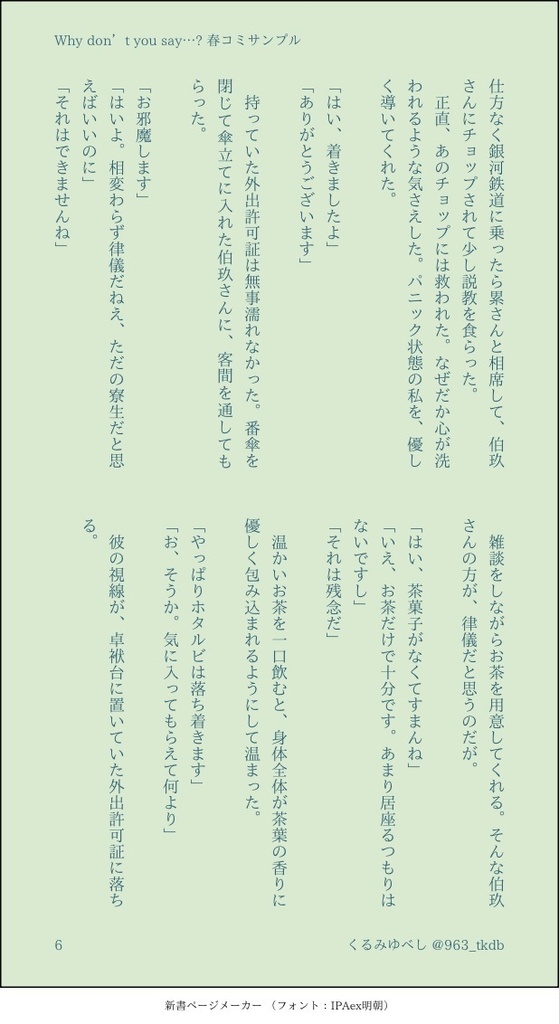 Why don’t you say…? 春コミサンプル

仕方なく銀河鉄道に乗ったら累さんと相席して、伯玖さんにチョップされて少し説教を食らった。

正直、あのチョップには救われた。なぜだか心が洗われるような気さえした。パニック状態の私を、優しく導いてくれた。

「はい、着きましたよ」

「ありがとうございます」

持っていた外出許可証は無事濡れなかった。番傘を閉じて傘立てに入れた伯玖さんに、客間を通してもらった。

「お邪魔します」

「はいよ。相変わらず律儀だねえ、ただの寮生だと思えばいいのに」

「それはできませんね」

雑談をしながらお茶を用意してくれる。そんな伯玖さんの方が、律儀だと思うのだが。

「はい、茶菓子がなくてすまんね」

「いえ、お茶だけで十分です。あまり居座るつもりはないですし」

「それは残念だ」

温かいお茶を一口飲むと、身体全体が茶葉の香りに優しく包み込まれるようにして温まった。

「やっぱりホタルビは落ち着きます」

「お、そうか。気に入ってもらえて何より」

彼の視線が、卓袱台に置いていた外出許可証に落ちる。

6

くるみゆべし @963_tkdb

新書ページメーカー （フォント：IPAex明朝）